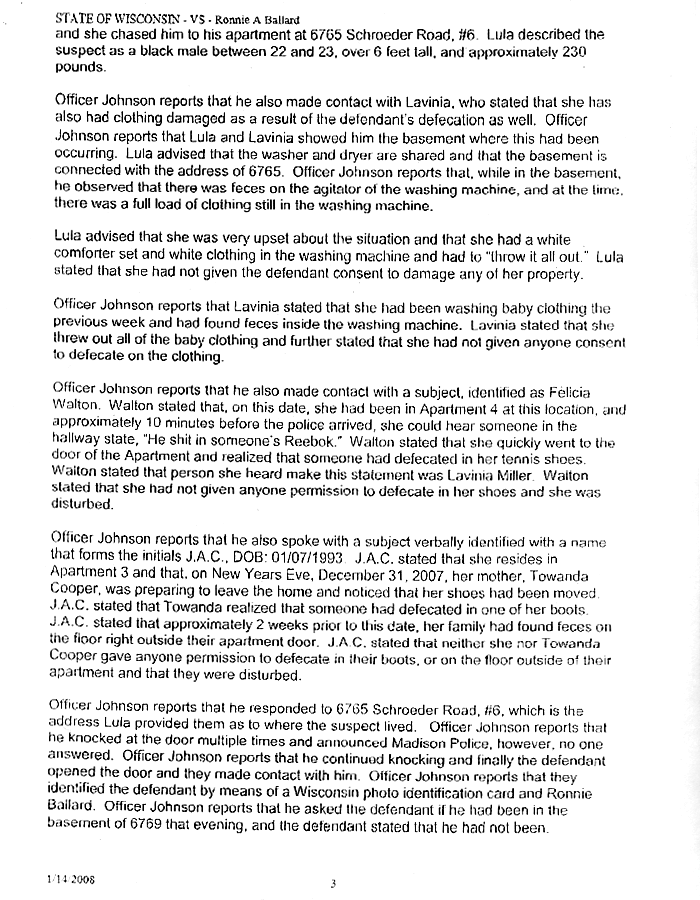 STATE OF WISCONSIN - VS - Ronnie A Ballard
and she chased him to his apartment at 6765 Schroeder Road, #6. Lula described the suspect as a black male between 22 and 23, over 6 feet tall, and approximately 230 pounds.

Officer Johnson reports that he also made contact with Lavinia, who stated that she has also had clothing damaged as a result of the defendant's defecation as well. Officer Johnson reports that Lula and Lavinia showed him the basement where this had been occurring. Lula advised that the washer and dryer are shared and that the basement is connected with the address of 6765. Officer Johnson reports that, while in the basement, he observed that there was feces on the agitator of the washing machine, and at the time, there was a full load of clothing still in the washing machine.

Lula advised that she was very upset about the situation and that she had a white comforter set and white clothing in the washing machine and had to "throw it all out." Lula stated that she had not given the defendant consent to damage any of her property.

Officer Johnson reports that Lavinia stated that she had been washing baby clothing the previous week and had found feces inside the washing machine. Lavinia stated that she threw out all of the baby clothing and further stated that she had not given anyone consent to defecate on the clothing.

Officer Johnson reports that he also made contact with a subject, identified as Felicia Walton. Walton stated that, on this date, she had been in Apartment 4 at this location, and approximately 10 minutes before the police arrived, she could hear someone in the hallway state, "He shit in someone's Reebok." Walton stated that she quickly went to the door of the Apartment and realized that someone had defecated in her tennis shoes. Walton stated that person she heard make this statement was Lavinia Miller. Walton stated that she had not given anyone permission to defecate in her shoes and she was disturbed.

Officer Johnson reports that he also spoke with a subject verbally identified with a name that forms the initials J.A.C., DOB: 01/07/1993. J.A.C. stated that she resides in Apartment 3 and that, on New Years Eve, December 31, 2007, her mother, Towanda Cooper, was preparing to leave the home and noticed that her shoes had been moved. J.A.C. stated that Towanda realized that someone had defecated in one of her boots. J.A.C. stated that approximately 2 weeks prior to this date, her family had found feces on the floor right outside their apartment door. J.A.C. stated that neither she nor Towanda Cooper gave anyone permission to defecate in their boots, or on the floor outside of their apartment and that they were disturbed.

Officer Johnson reports that he responded to 6765 Schroeder Road, #6, which is the address Lula provided them as to where the suspect lived. Officer Johnson reports that he knocked at the door multiple times and announced Madison Police, however, no one answered. Officer Johnson reports that he continued knocking and finally the defendant opened the door and they made contact with him. Officer Johnson reports that they identified the defendant by means of a Wisconsin photo identification card and Ronnie Ballard. Officer Johnson reports that he asked the defendant if he had been in the basement of 6769 that evening, and the defendant stated that he had not been.

1/14 2008

3